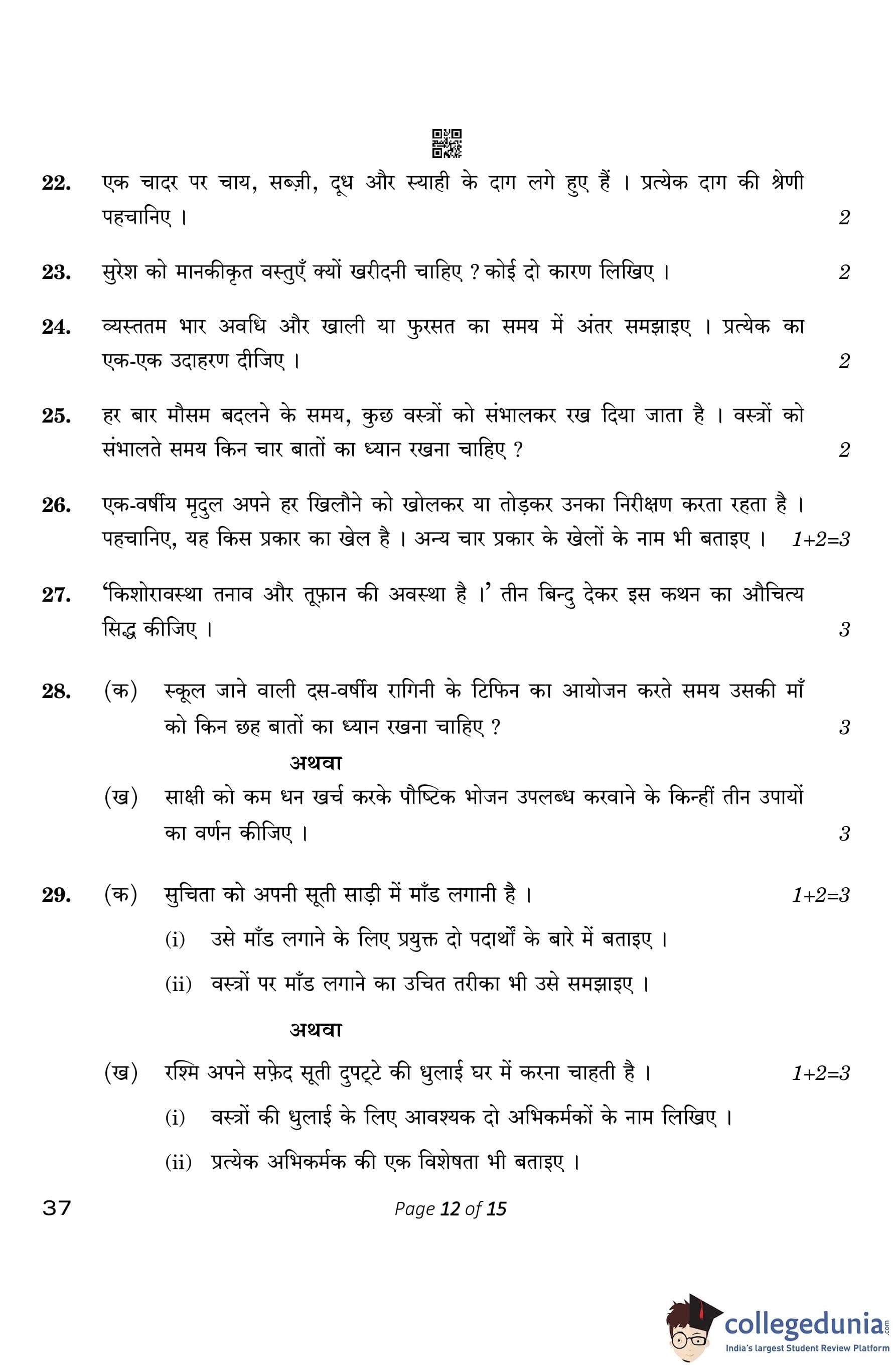 22. एक चादर पर चाय, सब्ज़ी, दूध और स्याही के दाग लगे हुए हैं । प्रत्येक दाग की श्रेणी पहचानिए । 2

23. सुरेश को मानकीकृत वस्तुएँ क्यों खरीदनी चाहिए ? कोई दो कारण लिखिए । 2

24. व्यस्ततम भार अवधि और खाली या फुरसत का समय में अंतर समझाइए । प्रत्येक का एक-एक उदाहरण दीजिए । 2

25. हर बार मौसम बदलने के समय, कुछ वस्त्रों को संभालकर रख दिया जाता है । वस्त्रों को संभालते समय किन चार बातों का ध्यान रखना चाहिए ? 2

26. एक-वर्षीय मृदुल अपने हर खिलौने को खोलकर या तोड़कर उनका निरीक्षण करता रहता है । पहचानिए, यह किस प्रकार का खेल है । अन्य चार प्रकार के खेलों के नाम भी बताइए । 1+2=3

27. 'किशोरावस्था तनाव और तूफ़ान की अवस्था है ।' तीन बिन्दु देकर इस कथन का औचित्य सिद्ध कीजिए । 3

28. (क) स्कूल जाने वाली दस-वर्षीय रागिनी के टिफिन का आयोजन करते समय उसकी माँ को किन छह बातों का ध्यान रखना चाहिए ? 3

अथवा

(ख) साक्षी को कम धन खर्च करके पौष्टिक भोजन उपलब्ध करवाने के किन्हीं तीन उपायों का वर्णन कीजिए । 3

29. (क) सुचिता को अपनी सूती साड़ी में माँड लगानी है । 1+2=3

(i) उसे माँड लगाने के लिए प्रयुक्त दो पदार्थों के बारे में बताइए ।

(ii) वस्त्रों पर माँड लगाने का उचित तरीका भी उसे समझाइए ।

अथवा

(ख) रश्मि अपने सफ़ेद सूती दुपट्टे की धुलाई घर में करना चाहती है । 1+2=3

(i) वस्त्रों की धुलाई के लिए आवश्यक दो अभिकर्मकों के नाम लिखिए ।

(ii) प्रत्येक अभिकर्मक की एक विशेषता भी बताइए ।

37 Page 12 of 15

collegedunia.com
India's largest Student Review Platform